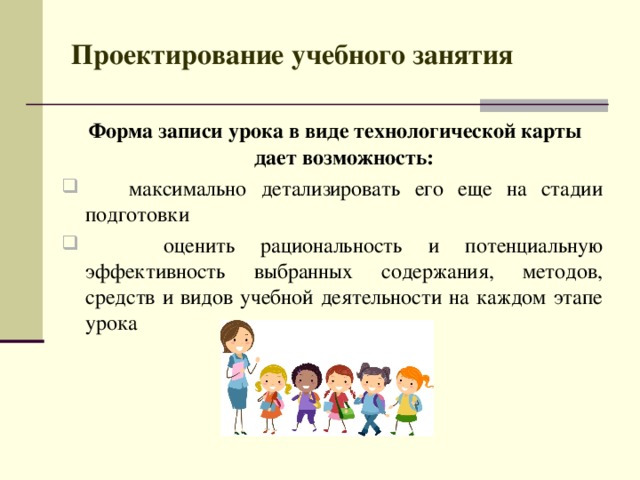 Проектирование учебного занятия

Форма записи урока в виде технологической карты дает возможность:

максимально детализировать его еще на стадии подготовки

оценить рациональность и потенциальную эффективность выбранных содержания, методов, средств и видов учебной деятельности на каждом этапе урока